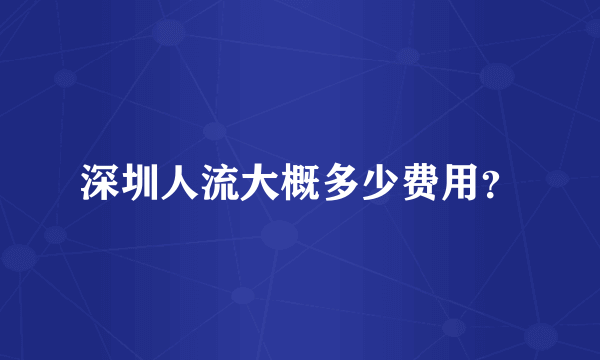 深圳人流大概多少费用?